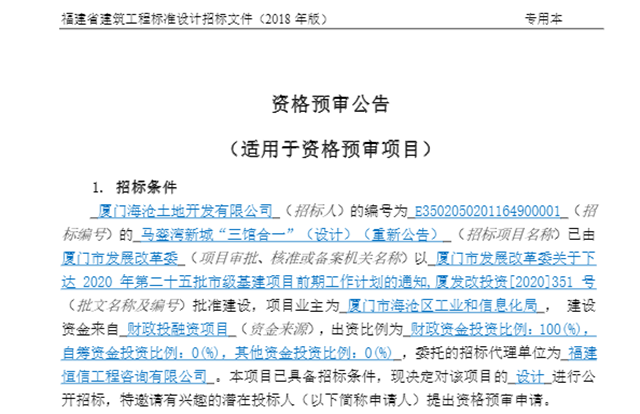 福建省建筑工程标准设计招标文件（2018 年版） 专用本

资格预审公告

（适用于资格预审项目）

1. 招标条件

厦门海沧土地开发有限公司（招标人）的编号为E3502050201164900001（招标编号）的马銮湾新城“三馆合一”（设计）（重新公告）（招标项目名称）已由厦门市发展改革委（项目审批、核准或备案机关名称）以厦门市发展改革委关于下达 2020 年第二十五批市级基建项目前期工作计划的通知,厦发改投资[2020]351 号（批文名称及编号）批准建设，项目业主为厦门市海沧区工业和信息化局， 建设资金来自财政投融资项目（资金来源），出资比例为财政资金投资比例：100(%)，自筹资金投资比例：0(%)，其他资金投资比例：0(%)，委托的招标代理单位为福建恒信工程咨询有限公司。本项目已具备招标条件，现决定对该项目的设计进行公开招标，特邀请有兴趣的潜在投标人（以下简称申请人）提出资格预审申请。